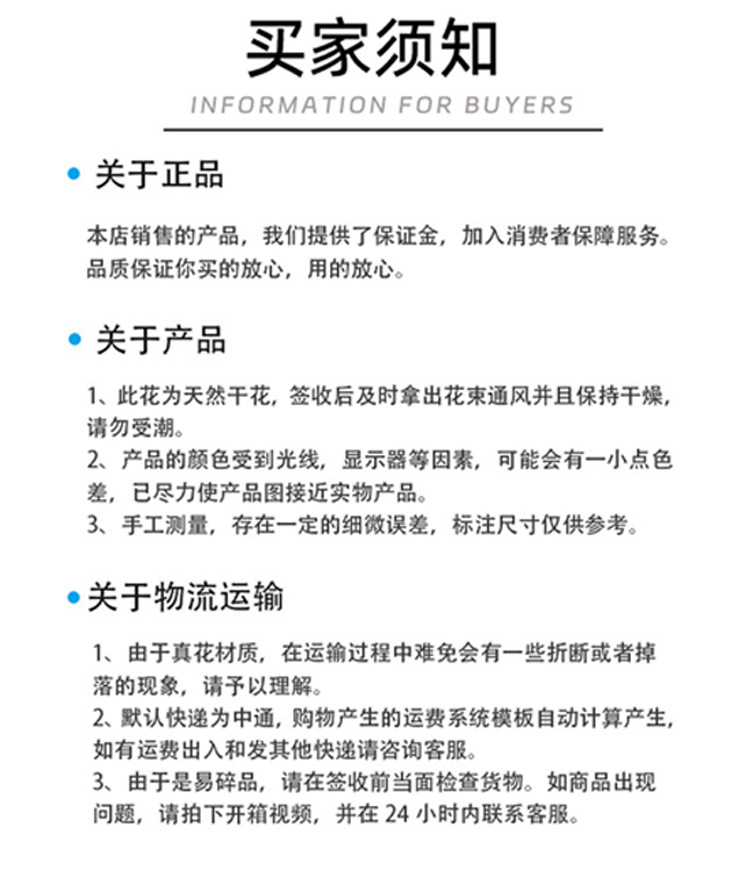 买家须知

INFORMATION FOR BUYERS

关于正品

本店销售的产品，我们提供了保证金，加入消费者保障服务。品质保证你买的放心，用的放心。

关于产品

1、此花为天然干花，签收后及时拿出花束通风并且保持干燥，请勿受潮。
2、产品的颜色受到光线，显示器等因素，可能会有一小点色差，已尽力使产品图接近实物产品。
3、手工测量，存在一定的细微误差，标注尺寸仅供参考。

关于物流运输

1、由于真花材质，在运输过程中难免会有一些折断或者掉落的现象，请予以理解。
2、默认快递为中通，购物产生的运费系统模板自动计算产生，如有运费出入和发其他快递请咨询客服。
3、由于是易碎品，请在签收前当面检查货物。如商品出现问题，请拍下开箱视频，并在 24 小时内联系客服。